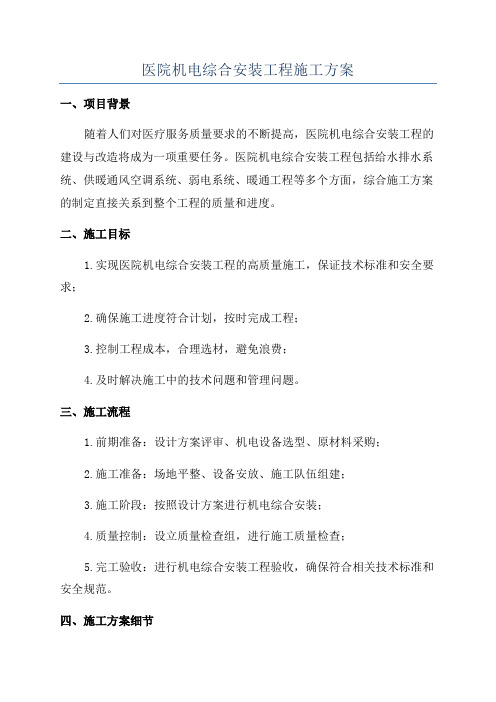 医院机电综合安装工程施工方案

一、项目背景

随着人们对医疗服务质量要求的不断提高，医院机电综合安装工程的建设与改造将成为一项重要任务。医院机电综合安装工程包括给水排水系统、供暖通风空调系统、弱电系统、暖通工程等多个方面，综合施工方案的制定直接关系到整个工程的质量和进度。

二、施工目标

1.实现医院机电综合安装工程的高质量施工，保证技术标准和安全要求；

2.确保施工进度符合计划，按时完成工程；

3.控制工程成本，合理选材，避免浪费；

4.及时解决施工中的技术问题和管理问题。

三、施工流程

1.前期准备：设计方案评审、机电设备选型、原材料采购；

2.施工准备：场地平整、设备安放、施工队伍组建；

3.施工阶段：按照设计方案进行机电综合安装；

4.质量控制：设立质量检查组，进行施工质量检查；

5.完工验收：进行机电综合安装工程验收，确保符合相关技术标准和安全规范。

四、施工方案细节